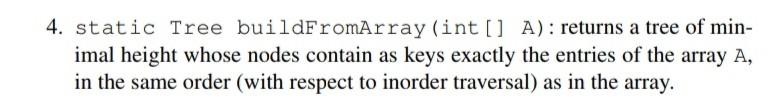 4. static Tree buildFromArray(int[] A): returns a tree of minimal height whose nodes contain as keys exactly the entries of the array A, in the same order (with respect to inorder traversal) as in the array.